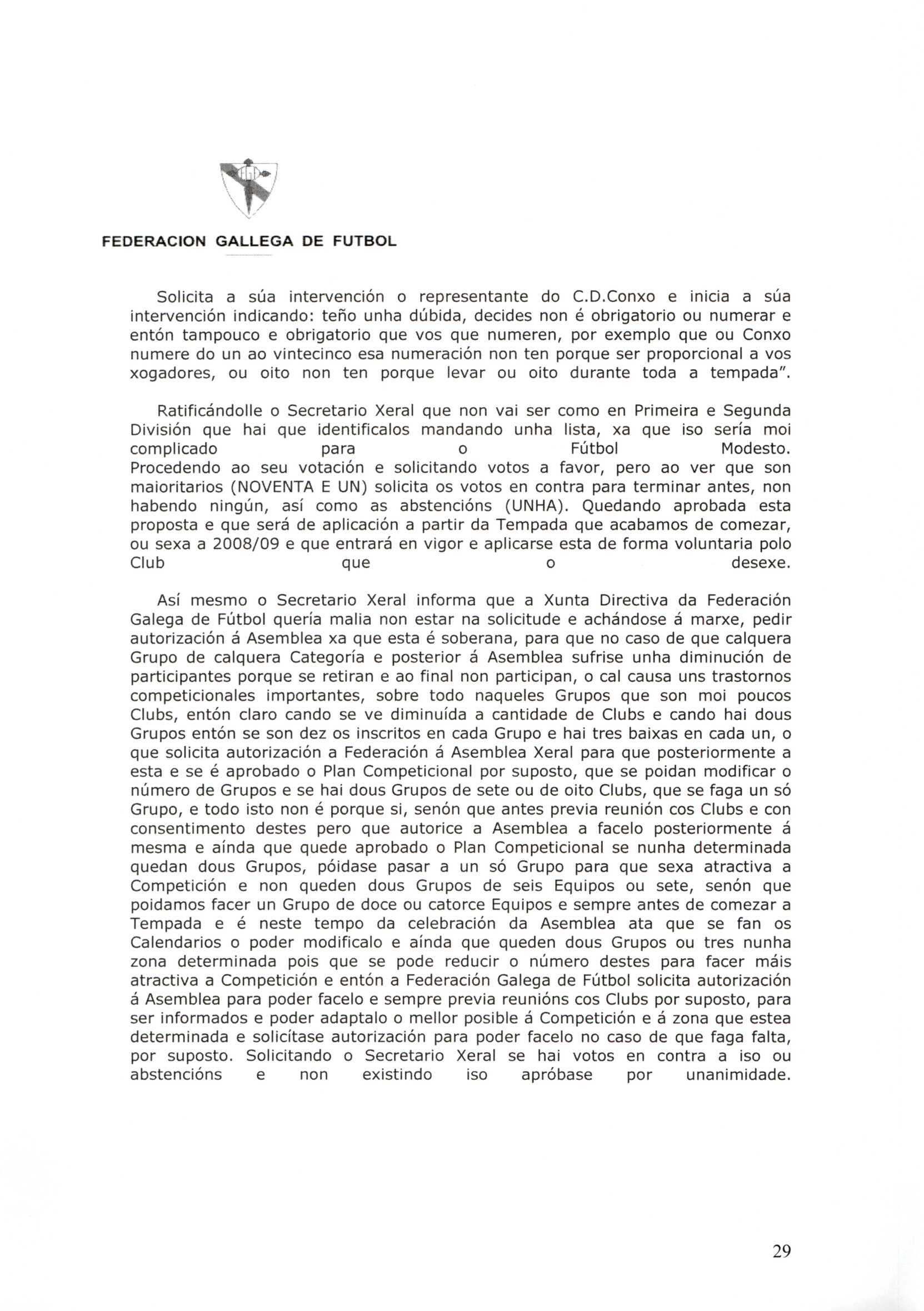 FEDERACION GALLEGA DE FUTBOL

Solicita a súa intervención o representante do C.D.Conxo e inicia a súa intervención indicando: teño unha dúbida, decides non é obrigatorio ou numerar e entón tampouco e obrigatorio que vos que numeren, por exemplo que ou Conxo numere do un ao vintecinco esa numeración non ten porque ser proporcional a vos xogadores, ou oito non ten porque levar ou oito durante toda a tempada".

Ratificándolle o Secretario Xeral que non vai ser como en Primeira e Segunda División que hai que identificalos mandando unha lista, xa que iso sería moi complicado para o Fútbol Modesto. Procedendo ao seu votación e solicitando votos a favor, pero ao ver que son maioritarios (NOVENTA E UN) solicita os votos en contra para terminar antes, non habendo ningún, así como as abstencións (UNHA). Quedando aprobada esta proposta e que será de aplicación a partir da Tempada que acabamos de comezar, ou sexa a 2008/09 e que entrará en vigor e aplicarse esta de forma voluntaria polo Club que o desexe.

Así mesmo o Secretario Xeral informa que a Xunta Directiva da Federación Galega de Fútbol quería malia non estar na solicitude e achándose á marxe, pedir autorización á Asemblea xa que esta é soberana, para que no caso de que calquera Grupo de calquera Categoría e posterior á Asemblea sufrise unha diminución de participantes porque se retiran e ao final non participan, o cal causa uns trastornos competicionales importantes, sobre todo naqueles Grupos que son moi poucos Clubs, entón claro cando se ve diminuída a cantidade de Clubs e cando hai dous Grupos entón se son dez os inscritos en cada Grupo e hai tres baixas en cada un, o que solicita autorización a Federación á Asemblea Xeral para que posteriormente a esta e se é aprobado o Plan Competicional por suposto, que se poidan modificar o número de Grupos e se hai dous Grupos de sete ou de oito Clubs, que se faga un só Grupo, e todo isto non é porque si, senón que antes previa reunión cos Clubs e con consentimento destes pero que autorice a Asemblea a facelo posteriormente á mesma e aínda que quede aprobado o Plan Competicional se nunha determinada quedan dous Grupos, póidase pasar a un só Grupo para que sexa atractiva a Competición e non queden dous Grupos de seis Equipos ou sete, senón que poidamos facer un Grupo de doce ou catorce Equipos e sempre antes de comezar a Tempada e é neste tempo da celebración da Asemblea ata que se fan os Calendarios o poder modificalo e aínda que queden dous Grupos ou tres nunha zona determinada pois que se pode reducir o número destes para facer máis atractiva a Competición e entón a Federación Galega de Fútbol solicita autorización á Asemblea para poder facelo e sempre previa reunións cos Clubs por suposto, para ser informados e poder adaptalo o mellor posible á Competición e á zona que estea determinada e solicítase autorización para poder facelo no caso de que faga falta, por suposto. Solicitando o Secretario Xeral se hai votos en contra a iso ou abstencións e non existindo iso apróbase por unanimidade.

29